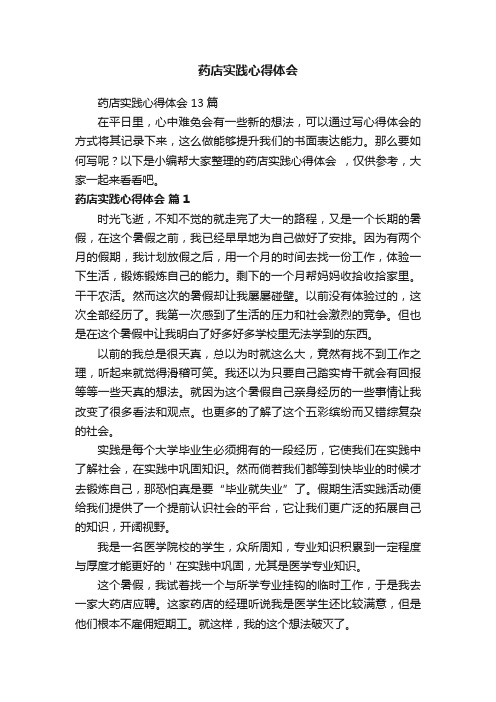 药店实践心得体会

药店实践心得体会 13 篇

在平日里，心中难免会有一些新的想法，可以通过写心得体会的方式将其记录下来，这么做能够提升我们的书面表达能力。那么要如何写呢？以下是小编帮大家整理的药店实践心得体会 ，仅供参考，大家一起来看看吧。

药店实践心得体会 篇 1

时光飞逝，不知不觉的就走完了大一的路程，又是一个长期的暑假，在这个暑假之前，我已经早早地为自己做好了安排。因为有两个月的假期，我计划放假之后，用一个月的时间去找一份工作，体验一下生活，锻炼锻炼自己的能力。剩下的一个月帮妈妈收拾收拾家里。干干农活。然而这次的暑假却让我屡屡碰壁。以前没有体验过的，这次全部经历了。我第一次感到了生活的压力和社会激烈的竞争。但也是在这个暑假中让我明白了好多好多学校里无法学到的东西。

以前的我总是很天真，总以为时就这么大，竟然有找不到工作之理，听起来就觉得滑稽可笑。我还以为只要自己踏实肯干就会有回报等等一些天真的想法。就因为这个暑假自己亲身经历的一些事情让我改变了很多看法和观点。也更多的了解了这个五彩缤纷而又错综复杂的社会。

实践是每个大学毕业生必须拥有的一段经历，它使我们在实践中了解社会，在实践中巩固知识。然而倘若我们都等到快毕业的时候才去锻炼自己，那恐怕真是要“毕业就失业”了。假期生活实践活动便给我们提供了一个提前认识社会的平台，它让我们更广泛的拓展自己的知识，开阔视野。

我是一名医学院校的学生，众所周知，专业知识积累到一定程度与厚度才能更好的＇在实践中巩固，尤其是医学专业知识。

这个暑假，我试着找一个与所学专业挂钩的临时工作，于是我去一家大药店应聘。这家药店的经理听说我是医学生还比较满意，但是他们根本不雇佣短期工。就这样，我的这个想法破灭了。